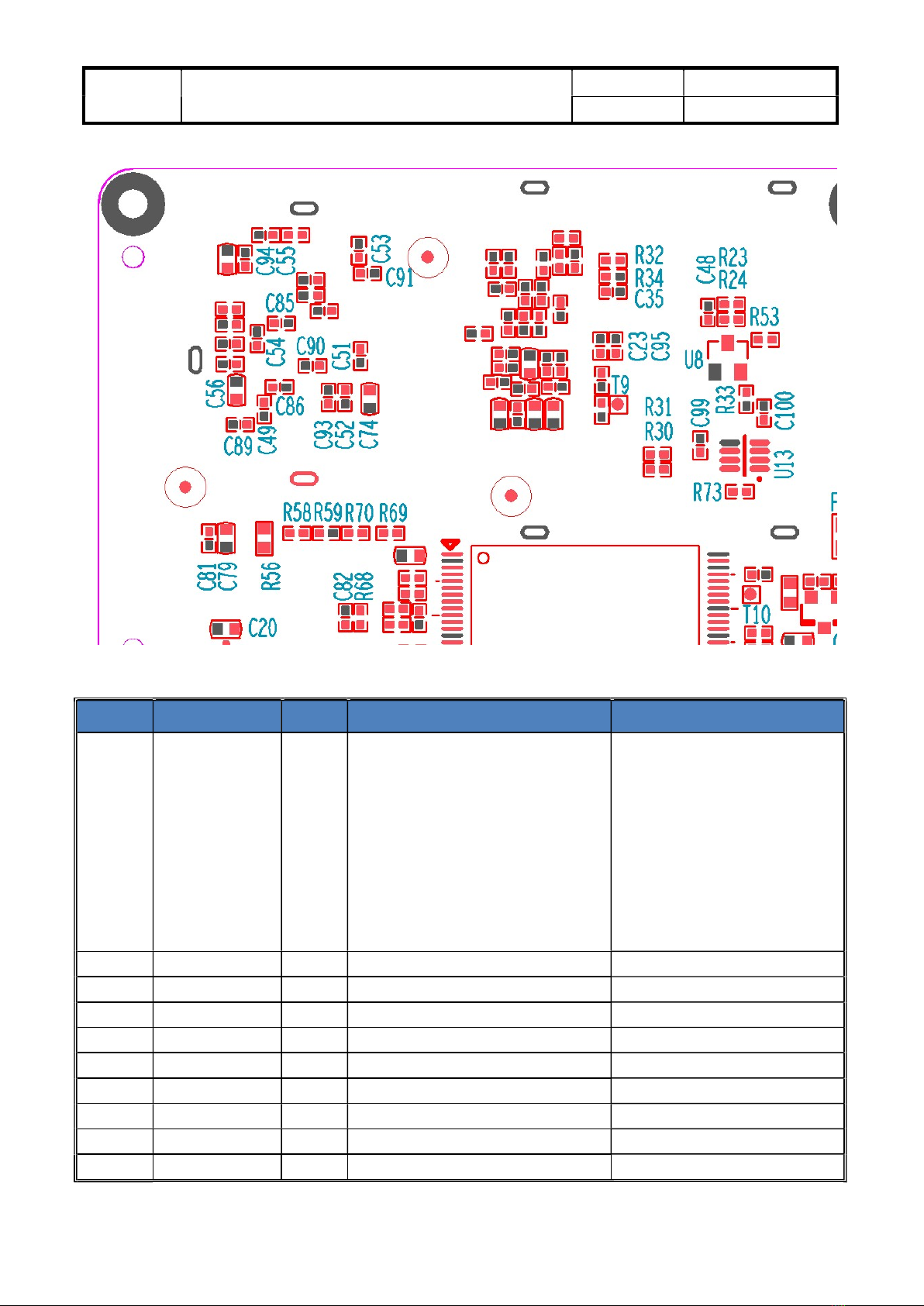 C94 C55
C53
C91
C85
C54
C90
C51
C56
C86
C89 C49
C93 C52 C74
R32
R34
C35
C48 R23
R24
R53
C23 C95
U8
T9
R31
R30
C99
R33
C100
U13
R73
R58 R59 R70 R69
C81 C79
R56
C82 R68
C20
T10